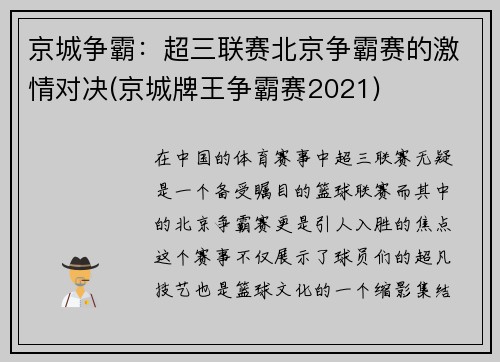 京城争霸：超三联赛北京争霸赛的激情对决(京城牌王争霸赛2021)

在中国的体育赛事中超三联赛无疑是一个备受瞩目的篮球联赛而其中的北京争霸赛更是引人入胜的焦点这个赛事不仅展示了球员们的超凡技艺也是篮球文化的一个缩影集结